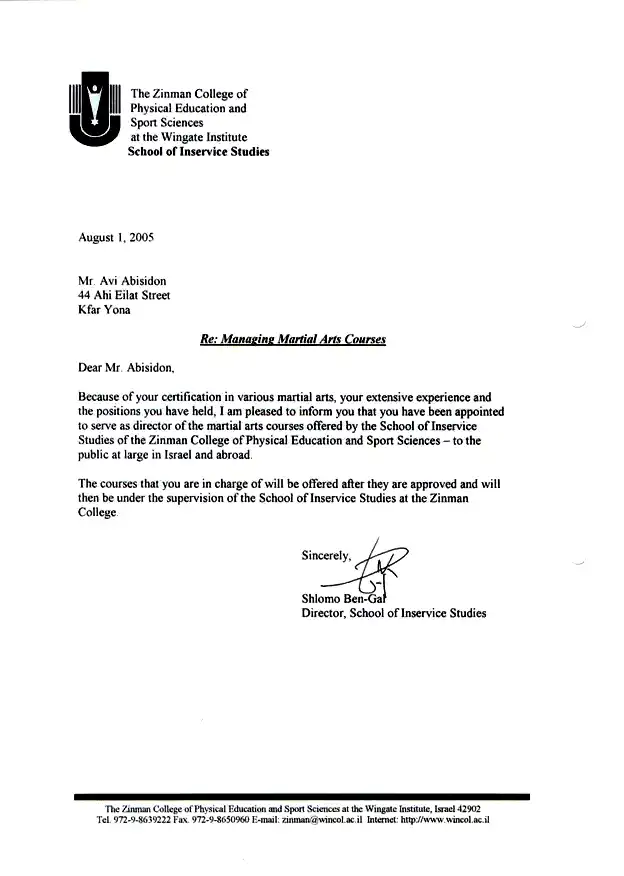 The Zinman College of Physical Education and Sport Sciences at the Wingate Institute
School of Inservice Studies

August 1, 2005

Mr. Avi Abisidon
44 Ahi Eilat Street
Kfar Yona

Re: Managing Martial Arts Courses

Dear Mr. Abisidon,

Because of your certification in various martial arts, your extensive experience and the positions you have held, I am pleased to inform you that you have been appointed to serve as director of the martial arts courses offered by the School of Inservice Studies of the Zinman College of Physical Education and Sport Sciences – to the public at large in Israel and abroad.

The courses that you are in charge of will be offered after they are approved and will then be under the supervision of the School of Inservice Studies at the Zinman College.

Sincerely,

Shlomo Ben-Gal
Director, School of Inservice Studies

The Zinman College of Physical Education and Sport Sciences at the Wingate Institute, Israel 42902
Tel. 972-9-8639222 Fax. 972-9-8650960 E-mail: zinman@wincol.ac.il Internet: http://www.wincol.ac.il